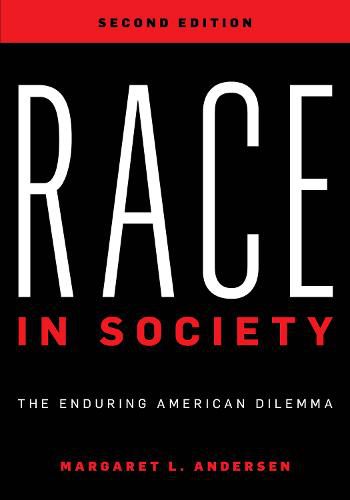 SECOND EDITION

RACE

IN SOCIETY

THE ENDURING AMERICAN DILEMMA

MARGARET L. ANDERSEN